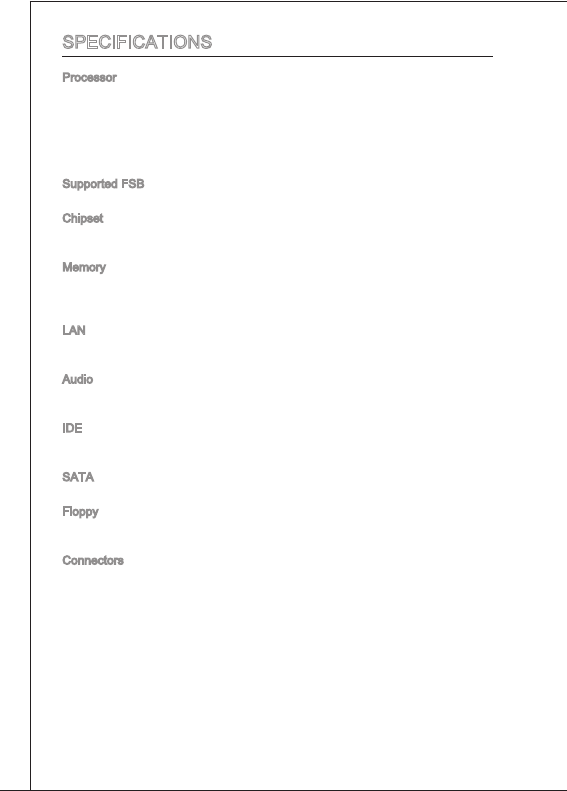 SPECIFICATIONS

Processor

Supported FSB

Chipset

Memory

LAN

Audio

IDE

SATA

Floppy

Connectors